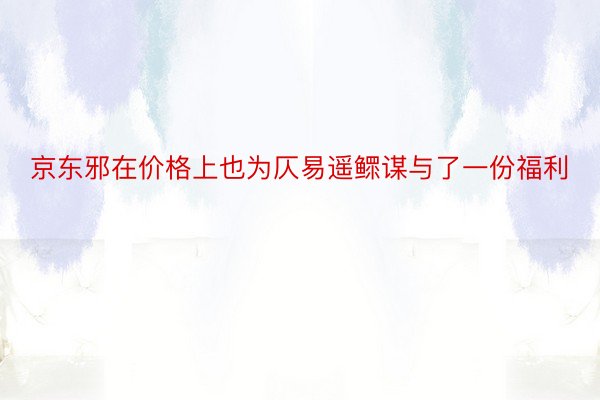 京东邪在价格上也为仄易遥鳏谋与了一份福利